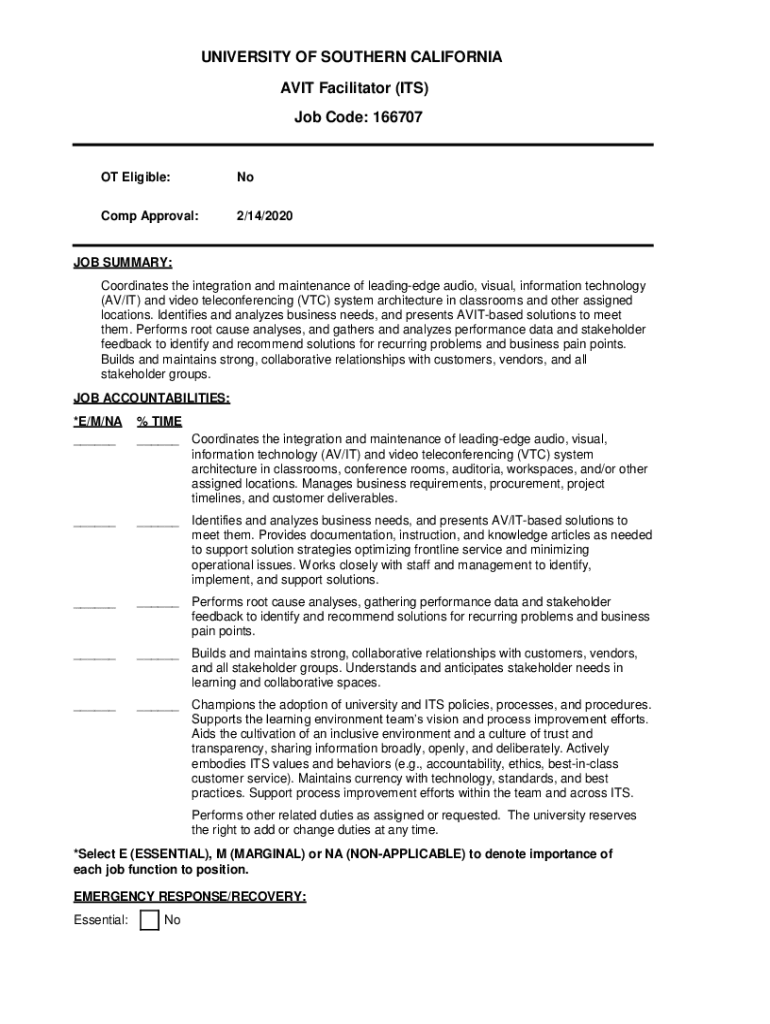 UNIVERSITY OF SOUTHERN CALIFORNIA

AVIT Facilitator (ITS)

Job Code: 166707

OT Eligible: No

Comp Approval: 2/14/2020

JOB SUMMARY:

Coordinates the integration and maintenance of leading-edge audio, visual, information technology (AV/IT) and video teleconferencing (VTC) system architecture in classrooms and other assigned locations. Identifies and analyzes business needs, and presents AVIT-based solutions to meet them. Performs root cause analyses, and gathers and analyzes performance data and stakeholder feedback to identify and recommend solutions for recurring problems and business pain points. Builds and maintains strong, collaborative relationships with customers, vendors, and all stakeholder groups.

JOB ACCOUNTABILITIES:

*E/M/NA % TIME

______ ______ Coordinates the integration and maintenance of leading-edge audio, visual, information technology (AV/IT) and video teleconferencing (VTC) system architecture in classrooms, conference rooms, auditoria, workspaces, and/or other assigned locations. Manages business requirements, procurement, project timelines, and customer deliverables.

______ ______ Identifies and analyzes business needs, and presents AV/IT-based solutions to meet them. Provides documentation, instruction, and knowledge articles as needed to support solution strategies optimizing frontline service and minimizing operational issues. Works closely with staff and management to identify, implement, and support solutions.

______ ______ Performs root cause analyses, gathering performance data and stakeholder feedback to identify and recommend solutions for recurring problems and business pain points.

______ ______ Builds and maintains strong, collaborative relationships with customers, vendors, and all stakeholder groups. Understands and anticipates stakeholder needs in learning and collaborative spaces.

______ ______ Champions the adoption of university and ITS policies, processes, and procedures. Supports the learning environment team's vision and process improvement efforts. Aids the cultivation of an inclusive environment and a culture of trust and transparency, sharing information broadly, openly, and deliberately. Actively embodies ITS values and behaviors (e.g., accountability, ethics, best-in-class customer service). Maintains currency with technology, standards, and best practices. Support process improvement efforts within the team and across ITS.

Performs other related duties as assigned or requested. The university reserves the right to add or change duties at any time.

*Select E (ESSENTIAL), M (MARGINAL) or NA (NON-APPLICABLE) to denote importance of each job function to position.

EMERGENCY RESPONSE/RECOVERY:

Essential: No